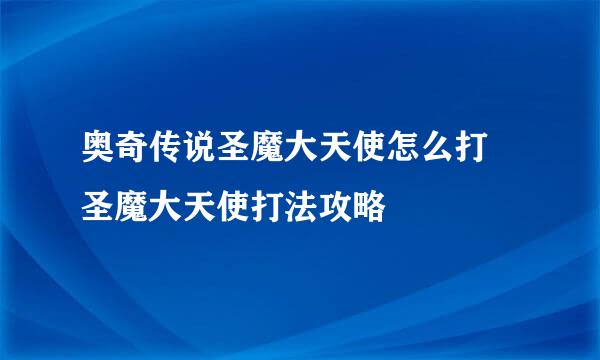 奥奇传说圣魔大天使怎么打
圣魔大天使打法攻略